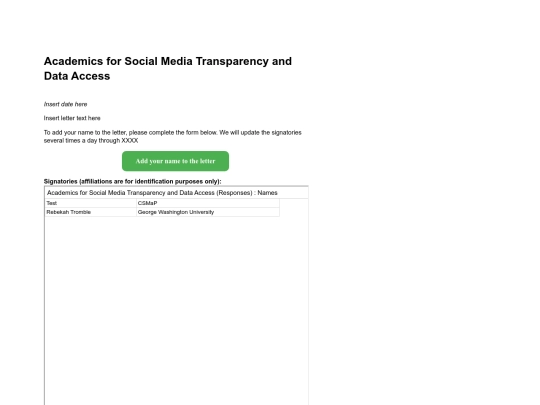 Academics for Social Media Transparency and Data Access

Insert date here

Insert letter text here

To add your name to the letter, please complete the form below. We will update the signatories several times a day through XXXX

Add your name to the letter

Signatories (affiliations are for identification purposes only):

Academics for Social Media Transparency and Data Access (Responses) : Names

| Test | CSMaP |
|---|---|
| Rebekah Tromble | George Washington University |